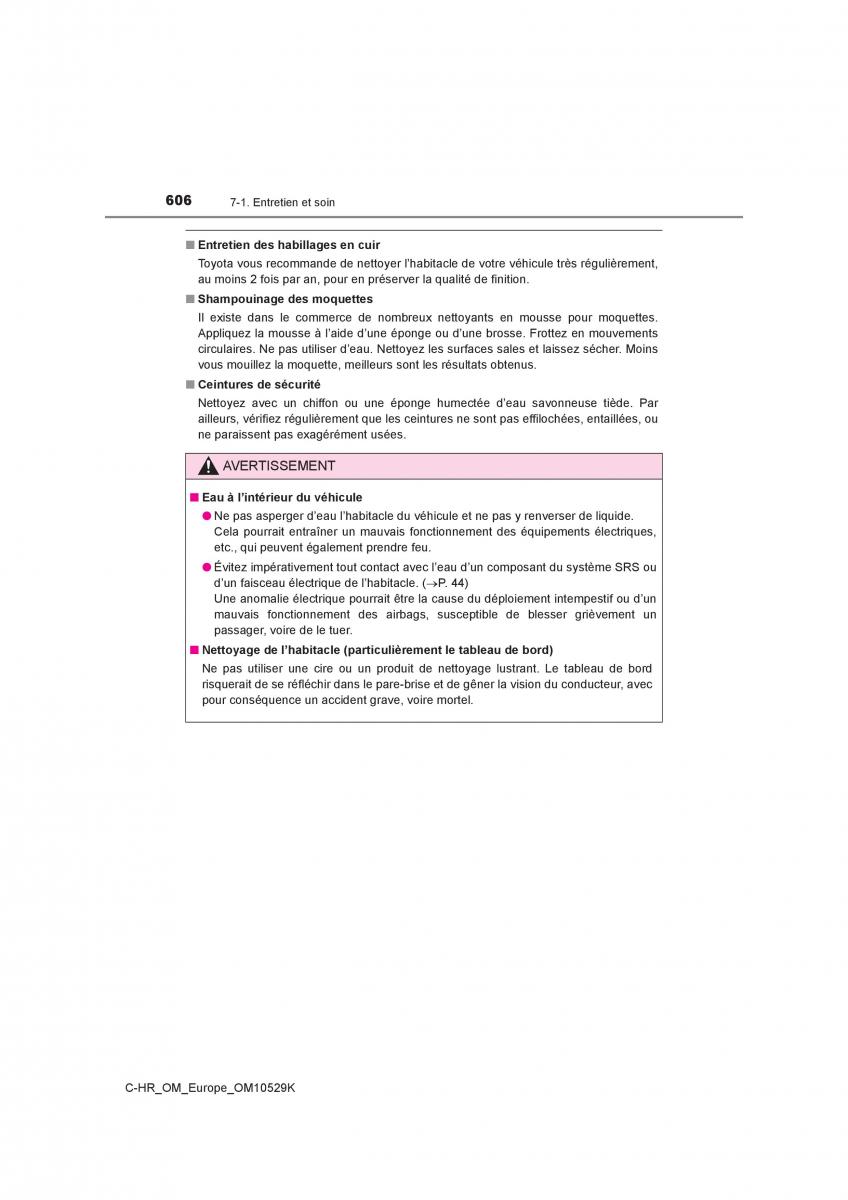 606 7-1. Entretien et soin

■ Entretien des habillages en cuir

Toyota vous recommande de nettoyer l'habitacle de votre véhicule très régulièrement, au moins 2 fois par an, pour en préserver la qualité de finition.

■ Shampouinage des moquettes

Il existe dans le commerce de nombreux nettoyants en mousse pour moquettes. Appliquez la mousse à l'aide d'une éponge ou d'une brosse. Frottez en mouvements circulaires. Ne pas utiliser d'eau. Nettoyez les surfaces sales et laissez sécher. Moins vous mouillez la moquette, meilleurs sont les résultats obtenus.

■ Ceintures de sécurité

Nettoyez avec un chiffon ou une éponge humectée d'eau savonneuse tiède. Par ailleurs, vérifiez régulièrement que les ceintures ne sont pas effilochées, entaillées, ou ne paraissent pas exagérément usées.

AVERTISSEMENT

■ Eau à l'intérieur du véhicule

● Ne pas asperger d'eau l'habitacle du véhicule et ne pas y renverser de liquide. Cela pourrait entraîner un mauvais fonctionnement des équipements électriques, etc., qui peuvent également prendre feu.

● Évitez impérativement tout contact avec l'eau d'un composant du système SRS ou d'un faisceau électrique de l'habitacle. (→P. 44)
Une anomalie électrique pourrait être la cause du déploiement intempestif ou d'un mauvais fonctionnement des airbags, susceptible de blesser grièvement un passager, voire de le tuer.

■ Nettoyage de l'habitacle (particulièrement le tableau de bord)

Ne pas utiliser une cire ou un produit de nettoyage lustrant. Le tableau de bord risquerait de se réfléchir dans le pare-brise et de gêner la vision du conducteur, avec pour conséquence un accident grave, voire mortel.

C-HR_OM_Europe_OM10529K